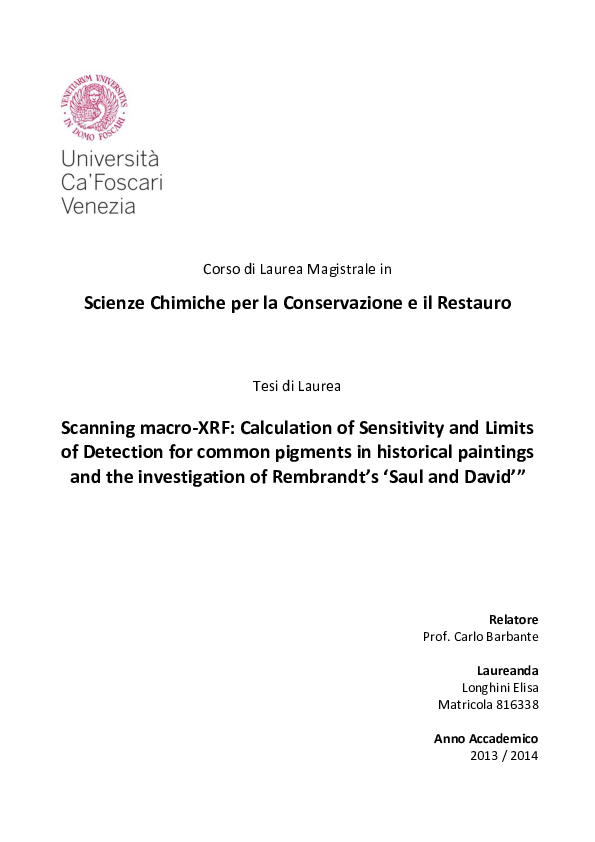 VENETIARUM UNIVERSITAS IN DOMO FOSCARI

Università Ca'Foscari Venezia

Corso di Laurea Magistrale in

Scienze Chimiche per la Conservazione e il Restauro

Tesi di Laurea

Scanning macro-XRF: Calculation of Sensitivity and Limits of Detection for common pigments in historical paintings and the investigation of Rembrandt's 'Saul and David'"

Relatore
Prof. Carlo Barbante

Laureanda
Longhini Elisa
Matricola 816338

Anno Accademico
2013 / 2014